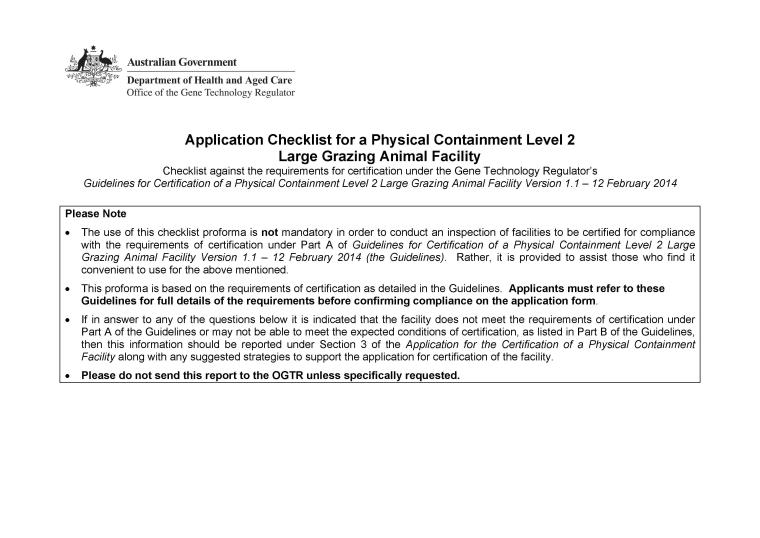 Australian Government
Department of Health and Aged Care
Office of the Gene Technology Regulator

Application Checklist for a Physical Containment Level 2
Large Grazing Animal Facility

Checklist against the requirements for certification under the Gene Technology Regulator's
Guidelines for Certification of a Physical Containment Level 2 Large Grazing Animal Facility Version 1.1 – 12 February 2014

Please Note

• The use of this checklist proforma is not mandatory in order to conduct an inspection of facilities to be certified for compliance with the requirements of certification under Part A of Guidelines for Certification of a Physical Containment Level 2 Large Grazing Animal Facility Version 1.1 – 12 February 2014 (the Guidelines). Rather, it is provided to assist those who find it convenient to use for the above mentioned.

• This proforma is based on the requirements of certification as detailed in the Guidelines. Applicants must refer to these Guidelines for full details of the requirements before confirming compliance on the application form.

• If in answer to any of the questions below it is indicated that the facility does not meet the requirements of certification under Part A of the Guidelines or may not be able to meet the expected conditions of certification, as listed in Part B of the Guidelines, then this information should be reported under Section 3 of the Application for the Certification of a Physical Containment Facility along with any suggested strategies to support the application for certification of the facility.

• Please do not send this report to the OGTR unless specifically requested.